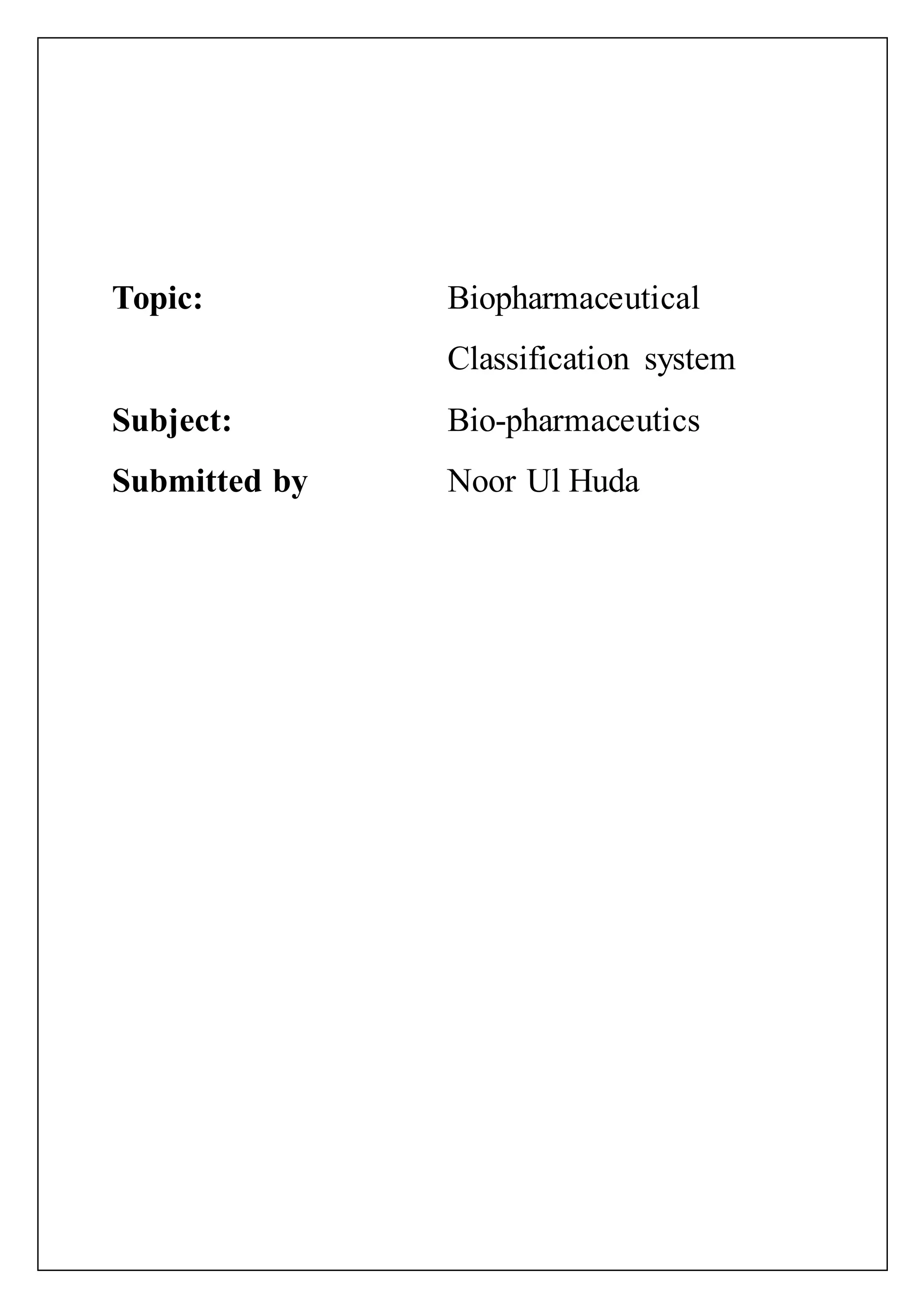 Topic: Biopharmaceutical Classification system

Subject: Bio-pharmaceutics

Submitted by Noor Ul Huda